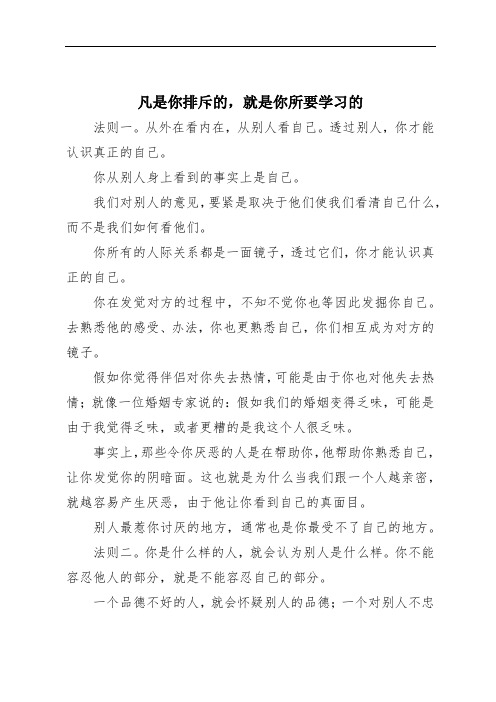 凡是你排斥的，就是你所要学习的

法则一。从外在看内在，从别人看自己。透过别人，你才能认识真正的自己。

你从别人身上看到的事实上是自己。

我们对别人的意见，要紧是取决于他们使我们看清自己什么，而不是我们如何看他们。

你所有的人际关系都是一面镜子，透过它们，你才能认识真正的自己。

你在发觉对方的过程中，不知不觉你也等因此发掘你自己。去熟悉他的感受、办法，你也更熟悉自己，你们相互成为对方的镜子。

假如你觉得伴侣对你失去热情，可能是由于你也对他失去热情；就像一位婚姻专家说的：假如我们的婚姻变得乏味，可能是由于我觉得乏味，或者更糟的是我这个人很乏味。

事实上，那些令你厌恶的人是在帮助你，他帮助你熟悉自己，让你发觉你的阴暗面。这也就是为什么当我们跟一个人越亲密，就越容易产生厌恶，由于他让你看到自己的真面目。

别人最惹你讨厌的地方，通常也是你最受不了自己的地方。

法则二。你是什么样的人，就会认为别人是什么样。你不能容忍他人的部分，就是不能容忍自己的部分。

一个品德不好的人，就会怀疑别人的品德；一个对别人不忠